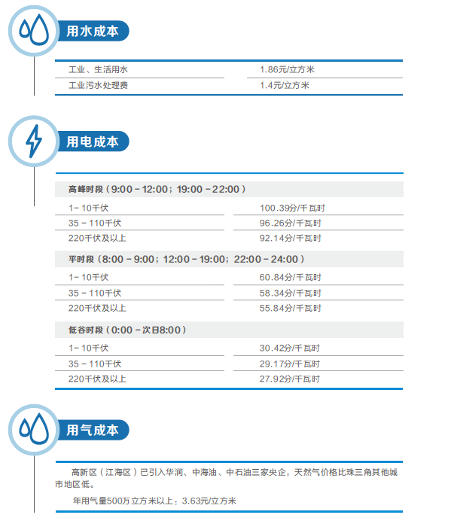 用水成本

| 工业、生活用水 | 1.86元/立方米 |
|---|---|
| 工业污水处理费 | 1.4元/立方米 |

用电成本

| 高峰时段（9:00－12:00；19:00－22:00） | |
|---|---|
| 1－10千伏 | 100.39分/千瓦时 |
| 35－110千伏 | 96.26分/千瓦时 |
| 220千伏及以上 | 92.14分/千瓦时 |
| 平时段（8:00－9:00；12:00－19:00；22:00－24:00） | |
| 1－10千伏 | 60.84分/千瓦时 |
| 35－110千伏 | 58.34分/千瓦时 |
| 220千伏及以上 | 55.84分/千瓦时 |
| 低谷时段（0:00－次日8:00） | |
| 1－10千伏 | 30.42分/千瓦时 |
| 35－110千伏 | 29.17分/千瓦时 |
| 220千伏及以上 | 27.92分/千瓦时 |

用气成本

高新区（江海区）已引入华润、中海油、中石油三家央企，天然气价格比珠三角其他城市地区低。

年用气量500万立方米以上：3.63元/立方米